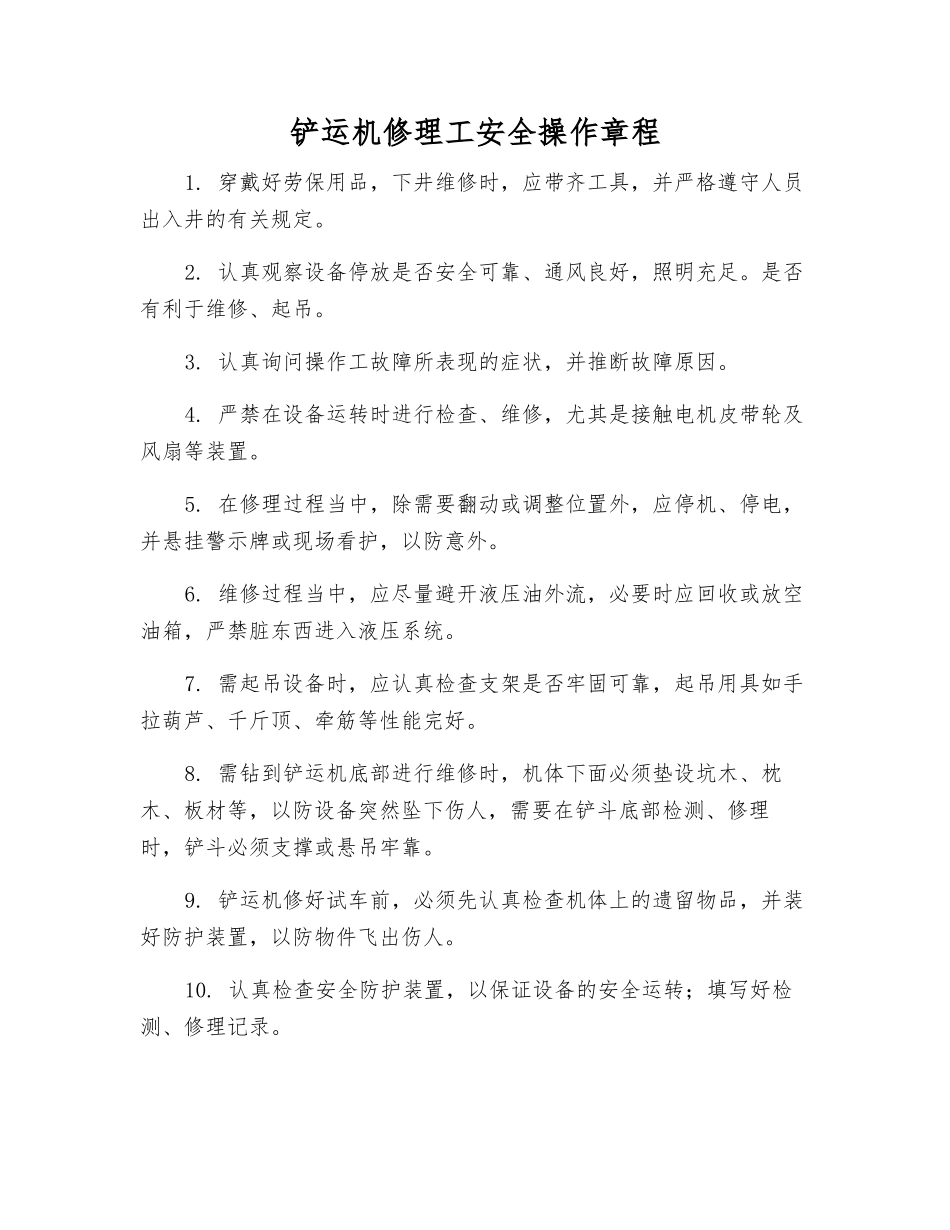 铲运机修理工安全操作章程

1. 穿戴好劳保用品，下井维修时，应带齐工具，并严格遵守人员出入井的有关规定。

2. 认真观察设备停放是否安全可靠、通风良好，照明充足。是否有利于维修、起吊。

3. 认真询问操作工故障所表现的症状，并推断故障原因。

4. 严禁在设备运转时进行检查、维修，尤其是接触电机皮带轮及风扇等装置。

5. 在修理过程当中，除需要翻动或调整位置外，应停机、停电，并悬挂警示牌或现场看护，以防意外。

6. 维修过程当中，应尽量避开液压油外流，必要时应回收或放空油箱，严禁脏东西进入液压系统。

7. 需起吊设备时，应认真检查支架是否牢固可靠，起吊用具如手拉葫芦、千斤顶、牵筋等性能完好。

8. 需钻到铲运机底部进行维修时，机体下面必须垫设坑木、枕木、板材等，以防设备突然坠下伤人，需要在铲斗底部检测、修理时，铲斗必须支撑或悬吊牢靠。

9. 铲运机修好试车前，必须先认真检查机体上的遗留物品，并装好防护装置，以防物件飞出伤人。

10. 认真检查安全防护装置，以保证设备的安全运转；填写好检测、修理记录。